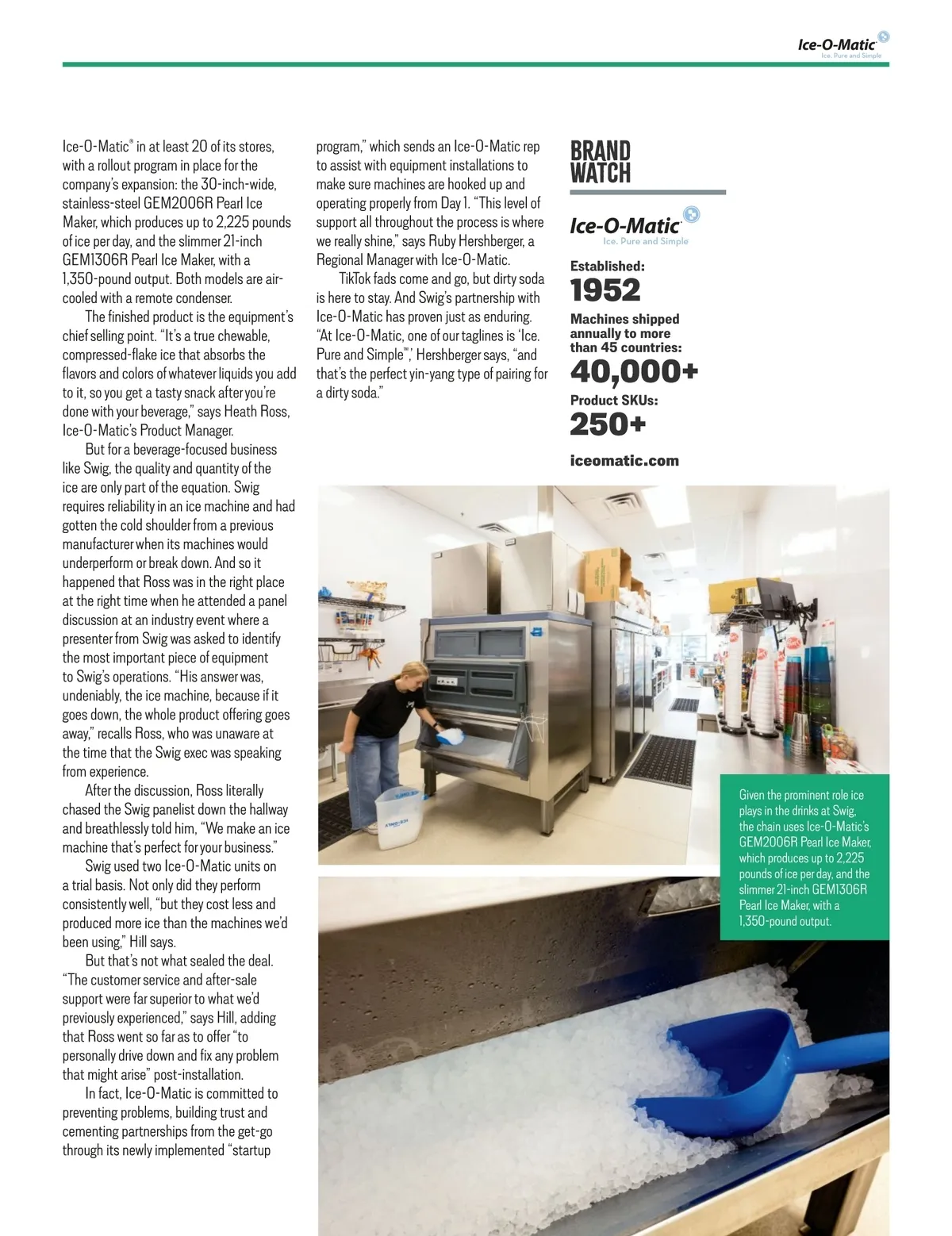 Ice-O-Matic
Ice. Pure and Simple

Ice-O-Matic® in at least 20 of its stores, with a rollout program in place for the company's expansion: the 30-inch-wide, stainless-steel GEM2006R Pearl Ice Maker, which produces up to 2,225 pounds of ice per day, and the slimmer 21-inch GEM1306R Pearl Ice Maker, with a 1,350-pound output. Both models are air-cooled with a remote condenser.

The finished product is the equipment's chief selling point. "It's a true chewable, compressed-flake ice that absorbs the flavors and colors of whatever liquids you add to it, so you get a tasty snack after you're done with your beverage," says Heath Ross, Ice-O-Matic's Product Manager.

But for a beverage-focused business like Swig, the quality and quantity of the ice are only part of the equation. Swig requires reliability in an ice machine and had gotten the cold shoulder from a previous manufacturer when its machines would underperform or break down. And so it happened that Ross was in the right place at the right time when he attended a panel discussion at an industry event where a presenter from Swig was asked to identify the most important piece of equipment to Swig's operations. "His answer was, undeniably, the ice machine, because if it goes down, the whole product offering goes away," recalls Ross, who was unaware at the time that the Swig exec was speaking from experience.

After the discussion, Ross literally chased the Swig panelist down the hallway and breathlessly told him, "We make an ice machine that's perfect for your business."

Swig used two Ice-O-Matic units on a trial basis. Not only did they perform consistently well, "but they cost less and produced more ice than the machines we'd been using," Hill says.

But that's not what sealed the deal. "The customer service and after-sale support were far superior to what we'd previously experienced," says Hill, adding that Ross went so far as to offer "to personally drive down and fix any problem that might arise" post-installation.

In fact, Ice-O-Matic is committed to preventing problems, building trust and cementing partnerships from the get-go through its newly implemented "startup program," which sends an Ice-O-Matic rep to assist with equipment installations to make sure machines are hooked up and operating properly from Day 1. "This level of support all throughout the process is where we really shine," says Ruby Hershberger, a Regional Manager with Ice-O-Matic.

TikTok fads come and go, but dirty soda is here to stay. And Swig's partnership with Ice-O-Matic has proven just as enduring. "At Ice-O-Matic, one of our taglines is 'Ice. Pure and Simple™,' Hershberger says, "and that's the perfect yin-yang type of pairing for a dirty soda."

BRAND WATCH

Ice-O-Matic
Ice. Pure and Simple

Established:
1952

Machines shipped annually to more than 45 countries:
40,000+

Product SKUs:
250+

iceomatic.com

Given the prominent role ice plays in the drinks at Swig, the chain uses Ice-O-Matic's GEM2006R Pearl Ice Maker, which produces up to 2,225 pounds of ice per day, and the slimmer 21-inch GEM1306R Pearl Ice Maker, with a 1,350-pound output.